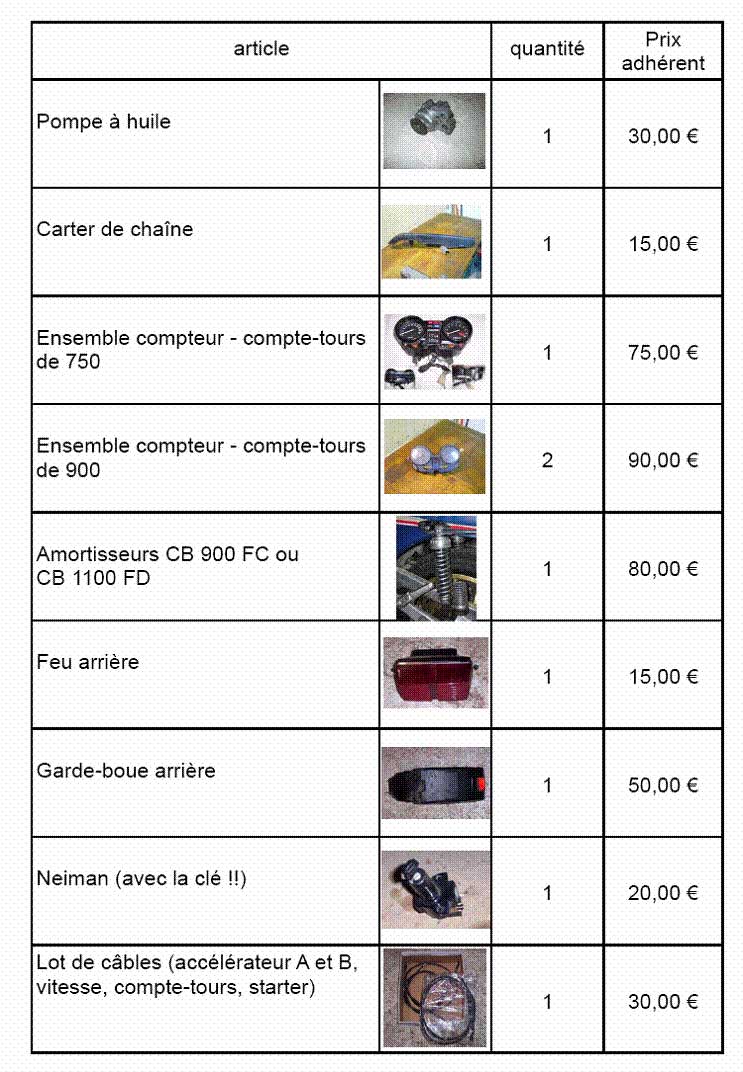 | article | | quantité | Prix adhérent |
|---|---|---|---|
| Pompe à huile | | 1 | 30,00 € |
| Carter de chaîne | | 1 | 15,00 € |
| Ensemble compteur - compte-tours de 750 | | 1 | 75,00 € |
| Ensemble compteur - compte-tours de 900 | | 2 | 90,00 € |
| Amortisseurs CB 900 FC ou CB 1100 FD | | 1 | 80,00 € |
| Feu arrière | | 1 | 15,00 € |
| Garde-boue arrière | | 1 | 50,00 € |
| Neiman (avec la clé !!) | | 1 | 20,00 € |
| Lot de câbles (accélérateur A et B, vitesse, compte-tours, starter) | | 1 | 30,00 € |